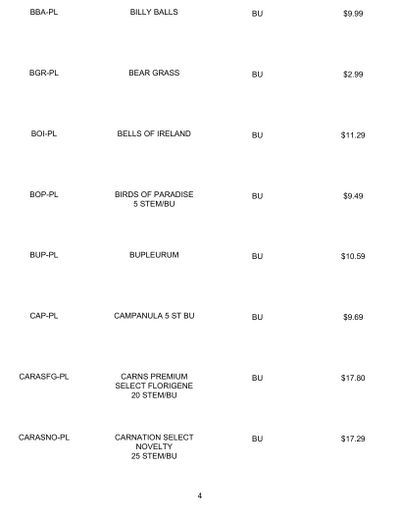 | BBA-PL | BILLY BALLS | BU | $9.99 |
|---|---|---|---|
| BGR-PL | BEAR GRASS | BU | $2.99 |
| BOI-PL | BELLS OF IRELAND | BU | $11.29 |
| BOP-PL | BIRDS OF PARADISE 5 STEM/BU | BU | $9.49 |
| BUP-PL | BUPLEURUM | BU | $10.59 |
| CAP-PL | CAMPANULA 5 ST BU | BU | $9.69 |
| CARASFG-PL | CARNS PREMIUM SELECT FLORIGENE 20 STEM/BU | BU | $17.80 |
| CARASNO-PL | CARNATION SELECT NOVELTY 25 STEM/BU | BU | $17.29 |

4